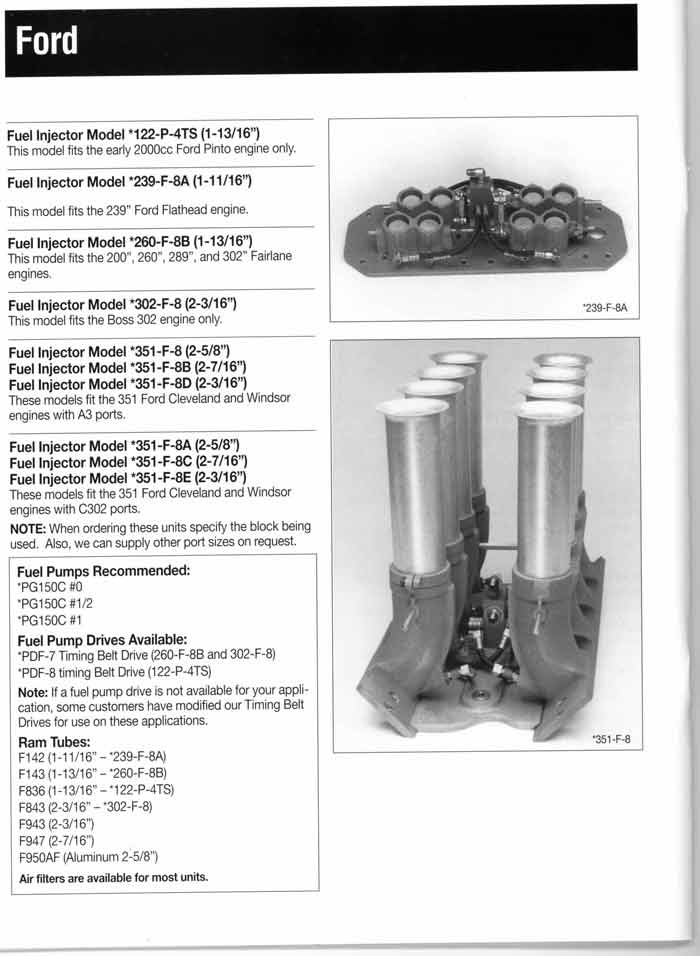 Ford

Fuel Injector Model *122-P-4TS (1-13/16")
This model fits the early 2000cc Ford Pinto engine only.

Fuel Injector Model *239-F-8A (1-11/16")

This model fits the 239" Ford Flathead engine.

Fuel Injector Model *260-F-8B (1-13/16")
This model fits the 200", 260", 289", and 302" Fairlane engines.

Fuel Injector Model *302-F-8 (2-3/16")
This model fits the Boss 302 engine only.

Fuel Injector Model *351-F-8 (2-5/8")
Fuel Injector Model *351-F-8B (2-7/16")
Fuel Injector Model *351-F-8D (2-3/16")
These models fit the 351 Ford Cleveland and Windsor engines with A3 ports.

Fuel Injector Model *351-F-8A (2-5/8")
Fuel Injector Model *351-F-8C (2-7/16")
Fuel Injector Model *351-F-8E (2-3/16")
These models fit the 351 Ford Cleveland and Windsor engines with C302 ports.
NOTE: When ordering these units specify the block being used. Also, we can supply other port sizes on request.

Fuel Pumps Recommended:
*PG150C #0
*PG150C #1/2
*PG150C #1
Fuel Pump Drives Available:
*PDF-7 Timing Belt Drive (260-F-8B and 302-F-8)
*PDF-8 timing Belt Drive (122-P-4TS)
Note: If a fuel pump drive is not available for your application, some customers have modified our Timing Belt Drives for use on these applications.
Ram Tubes:
F142 (1-11/16" – *239-F-8A)
F143 (1-13/16" – *260-F-8B)
F836 (1-13/16" – *122-P-4TS)
F843 (2-3/16" – *302-F-8)
F943 (2-3/16")
F947 (2-7/16")
F950AF (Aluminum 2-5/8")
Air filters are available for most units.

*239-F-8A

*351-F-8